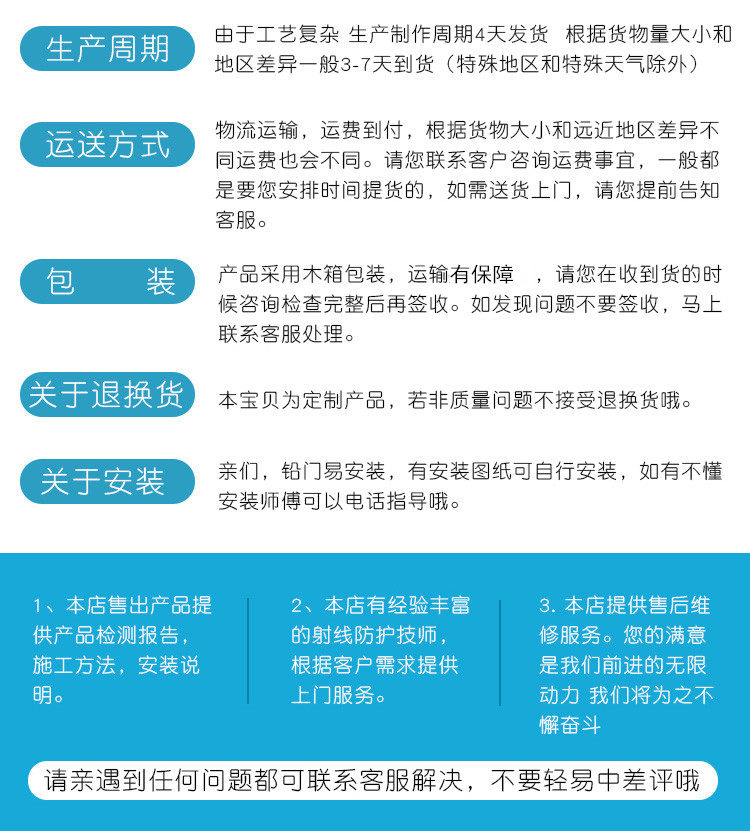 生产周期

由于工艺复杂 生产制作周期4天发货 根据货物量大小和地区差异一般3-7天到货（特殊地区和特殊天气除外）

运送方式

物流运输，运费到付，根据货物大小和远近地区差异不同运费也会不同。请您联系客户咨询运费事宜，一般都是要您安排时间提货的，如需送货上门，请您提前告知客服。

包　　装

产品采用木箱包装，运输有保障　，请您在收到货的时候咨询检查完整后再签收。如发现问题不要签收，马上联系客服处理。

关于退换货

本宝贝为定制产品，若非质量问题不接受退换货哦。

关于安装

亲们，铅门易安装，有安装图纸可自行安装，如有不懂安装师傅可以电话指导哦。

1、本店售出产品提供产品检测报告，施工方法，安装说明。

2、本店有经验丰富的射线防护技师，根据客户需求提供上门服务。

3. 本店提供售后维修服务。您的满意是我们前进的无限动力 我们将为之不懈奋斗

请亲遇到任何问题都可联系客服解决，不要轻易中差评哦